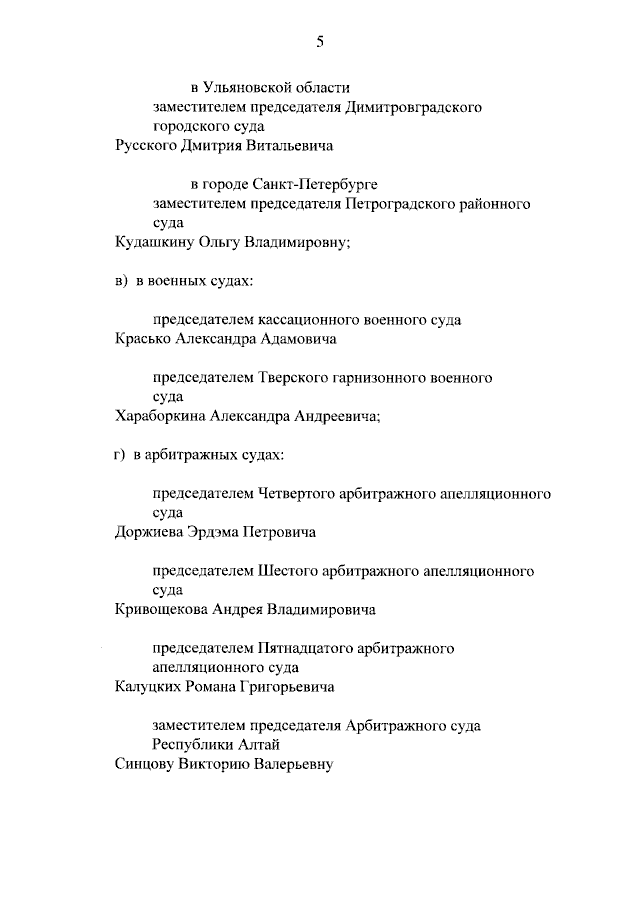 5

в Ульяновской области
заместителем председателя Димитровградского городского суда
Русского Дмитрия Витальевича

в городе Санкт-Петербурге
заместителем председателя Петроградского районного суда
Кудашкину Ольгу Владимировну;

в) в военных судах:

председателем кассационного военного суда
Красько Александра Адамовича

председателем Тверского гарнизонного военного суда
Хараборкина Александра Андреевича;

г) в арбитражных судах:

председателем Четвертого арбитражного апелляционного суда
Доржиева Эрдэма Петровича

председателем Шестого арбитражного апелляционного суда
Кривощекова Андрея Владимировича

председателем Пятнадцатого арбитражного апелляционного суда
Калуцких Романа Григорьевича

заместителем председателя Арбитражного суда Республики Алтай
Синцову Викторию Валерьевну